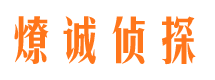 燎诚侦探